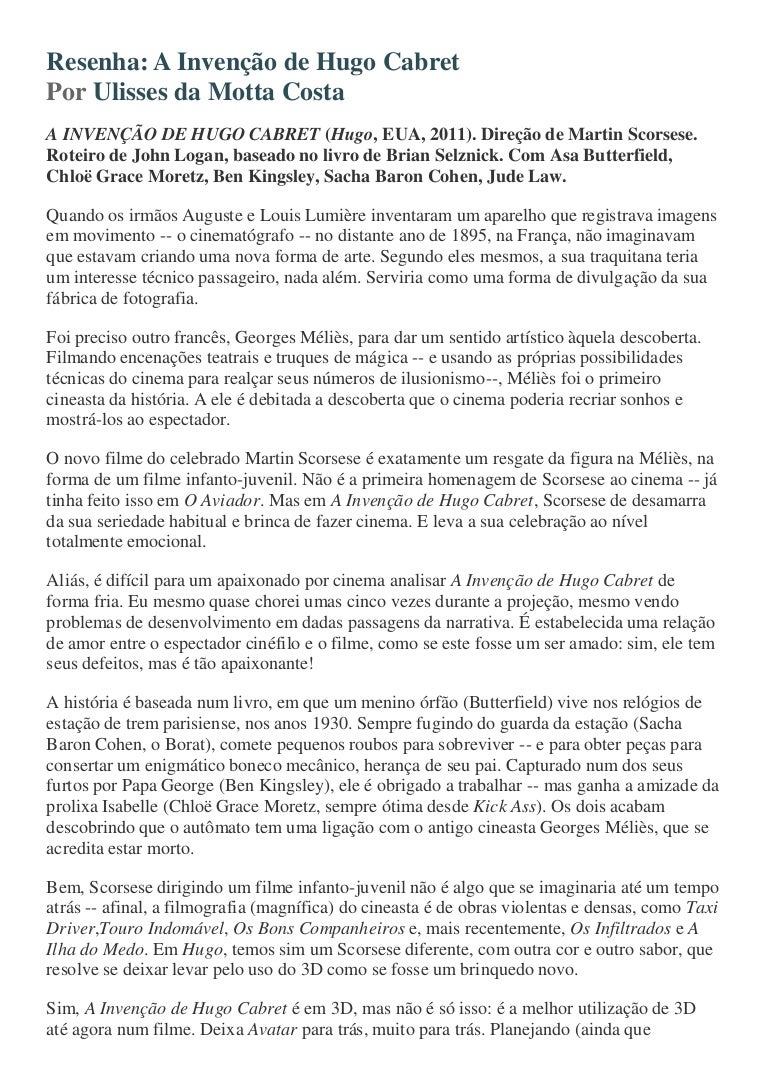 Resenha: A Invenção de Hugo Cabret
Por Ulisses da Motta Costa

A INVENÇÃO DE HUGO CABRET (Hugo, EUA, 2011). Direção de Martin Scorsese. Roteiro de John Logan, baseado no livro de Brian Selznick. Com Asa Butterfield, Chloë Grace Moretz, Ben Kingsley, Sacha Baron Cohen, Jude Law.

Quando os irmãos Auguste e Louis Lumière inventaram um aparelho que registrava imagens em movimento -- o cinematógrafo -- no distante ano de 1895, na França, não imaginavam que estavam criando uma nova forma de arte. Segundo eles mesmos, a sua traquitana teria um interesse técnico passageiro, nada além. Serviria como uma forma de divulgação da sua fábrica de fotografia.

Foi preciso outro francês, Georges Méliès, para dar um sentido artístico àquela descoberta. Filmando encenações teatrais e truques de mágica -- e usando as próprias possibilidades técnicas do cinema para realçar seus números de ilusionismo--, Méliès foi o primeiro cineasta da história. A ele é debitada a descoberta que o cinema poderia recriar sonhos e mostrá-los ao espectador.

O novo filme do celebrado Martin Scorsese é exatamente um resgate da figura na Méliès, na forma de um filme infanto-juvenil. Não é a primeira homenagem de Scorsese ao cinema -- já tinha feito isso em O Aviador. Mas em A Invenção de Hugo Cabret, Scorsese de desamarra da sua seriedade habitual e brinca de fazer cinema. E leva a sua celebração ao nível totalmente emocional.

Aliás, é difícil para um apaixonado por cinema analisar A Invenção de Hugo Cabret de forma fria. Eu mesmo quase chorei umas cinco vezes durante a projeção, mesmo vendo problemas de desenvolvimento em dadas passagens da narrativa. É estabelecida uma relação de amor entre o espectador cinéfilo e o filme, como se este fosse um ser amado: sim, ele tem seus defeitos, mas é tão apaixonante!

A história é baseada num livro, em que um menino órfão (Butterfield) vive nos relógios de estação de trem parisiense, nos anos 1930. Sempre fugindo do guarda da estação (Sacha Baron Cohen, o Borat), comete pequenos roubos para sobreviver -- e para obter peças para consertar um enigmático boneco mecânico, herança de seu pai. Capturado num dos seus furtos por Papa George (Ben Kingsley), ele é obrigado a trabalhar -- mas ganha a amizade da prolixa Isabelle (Chloë Grace Moretz, sempre ótima desde Kick Ass). Os dois acabam descobrindo que o autômato tem uma ligação com o antigo cineasta Georges Méliès, que se acredita estar morto.

Bem, Scorsese dirigindo um filme infanto-juvenil não é algo que se imaginaria até um tempo atrás -- afinal, a filmografia (magnífica) do cineasta é de obras violentas e densas, como Taxi Driver,Touro Indomável, Os Bons Companheiros e, mais recentemente, Os Infiltrados e A Ilha do Medo. Em Hugo, temos sim um Scorsese diferente, com outra cor e outro sabor, que resolve se deixar levar pelo uso do 3D como se fosse um brinquedo novo.

Sim, A Invenção de Hugo Cabret é em 3D, mas não é só isso: é a melhor utilização de 3D até agora num filme. Deixa Avatar para trás, muito para trás. Planejando (ainda que